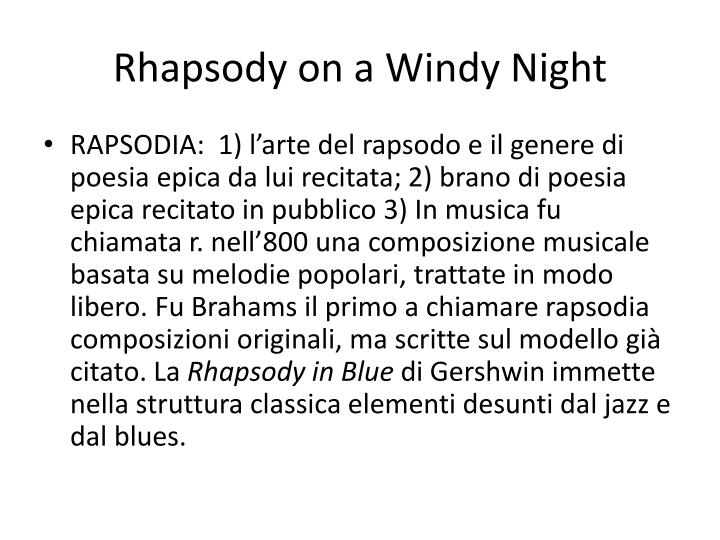 Rhapsody on a Windy Night

• RAPSODIA: 1) l'arte del rapsodo e il genere di poesia epica da lui recitata; 2) brano di poesia epica recitato in pubblico 3) In musica fu chiamata r. nell'800 una composizione musicale basata su melodie popolari, trattate in modo libero. Fu Brahams il primo a chiamare rapsodia composizioni originali, ma scritte sul modello già citato. La Rhapsody in Blue di Gershwin immette nella struttura classica elementi desunti dal jazz e dal blues.